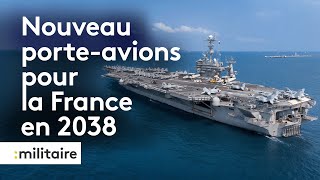 Nouveau porte-avions pour la France en 2038

:militaire